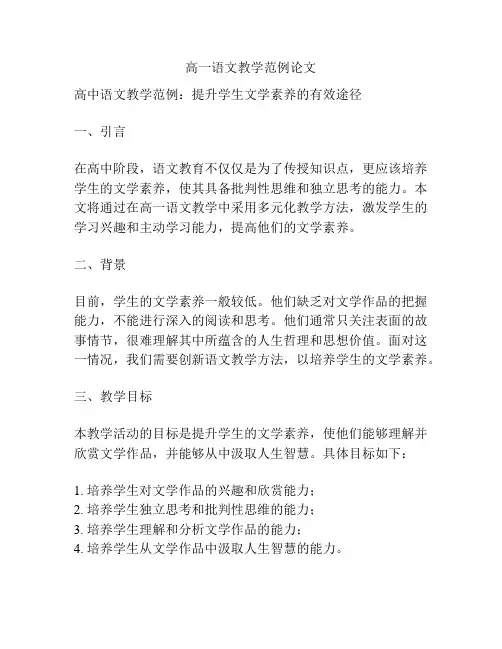 高一语文教学范例论文

高中语文教学范例：提升学生文学素养的有效途径

一、引言

在高中阶段，语文教育不仅仅是为了传授知识点，更应该培养学生的文学素养，使其具备批判性思维和独立思考的能力。本文将通过在高一语文教学中采用多元化教学方法，激发学生的学习兴趣和主动学习能力，提高他们的文学素养。

二、背景

目前，学生的文学素养一般较低。他们缺乏对文学作品的把握能力，不能进行深入的阅读和思考。他们通常只关注表面的故事情节，很难理解其中所蕴含的人生哲理和思想价值。面对这一情况，我们需要创新语文教学方法，以培养学生的文学素养。

三、教学目标

本教学活动的目标是提升学生的文学素养，使他们能够理解并欣赏文学作品，并能够从中汲取人生智慧。具体目标如下：

1. 培养学生对文学作品的兴趣和欣赏能力；
2. 培养学生独立思考和批判性思维的能力；
3. 培养学生理解和分析文学作品的能力；
4. 培养学生从文学作品中汲取人生智慧的能力。